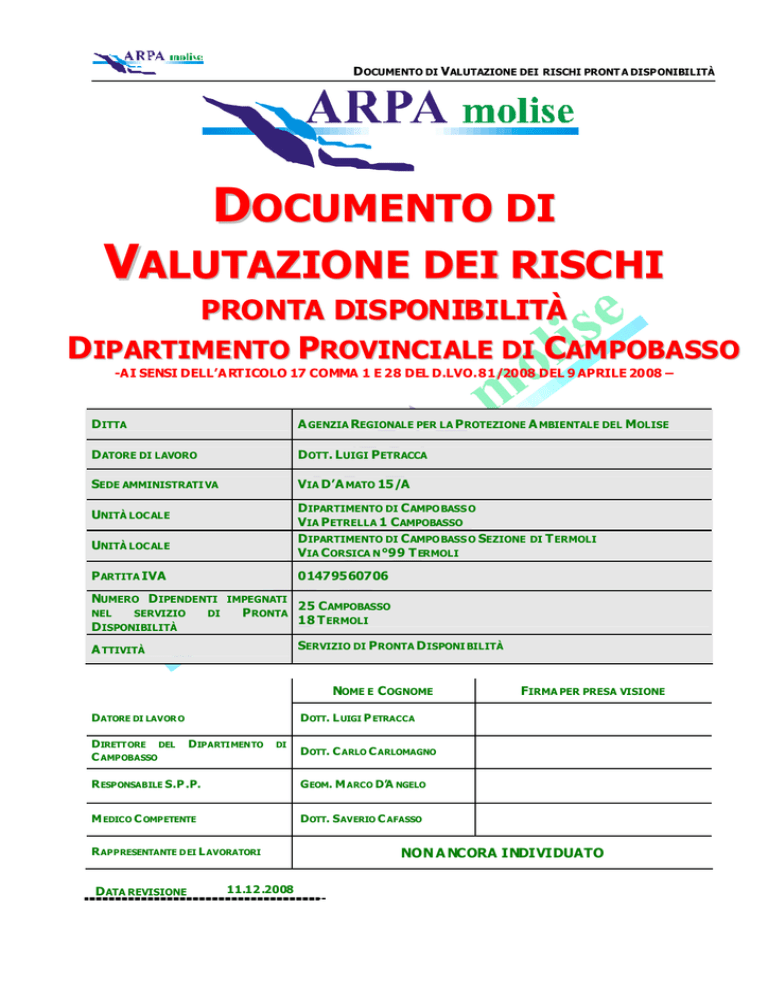 ARPA molise

DOCUMENTO DI VALUTAZIONE DEI RISCHI PRONTA DISPONIBILITÀ

ARPA molise

DOCUMENTO DI VALUTAZIONE DEI RISCHI

PRONTA DISPONIBILITÀ

DIPARTIMENTO PROVINCIALE DI CAMPOBASSO

-AI SENSI DELL'ARTICOLO 17 COMMA 1 E 28 DEL D.LVO.81/2008 DEL 9 APRILE 2008 –

molise

| DITTA | AGENZIA REGIONALE PER LA PROTEZIONE AMBIENTALE DEL MOLISE |
|---|---|
| DATORE DI LAVORO | DOTT. LUIGI PETRACCA |
| SEDE AMMINISTRATIVA | VIA D'AMATO 15/A |
| UNITÀ LOCALE | DIPARTIMENTO DI CAMPOBASSO VIA PETRELLA 1 CAMPOBASSO |
| UNITÀ LOCALE | DIPARTIMENTO DI CAMPOBASSO SEZIONE DI TERMOLI VIA CORSICA N°99 TERMOLI |
| PARTITA IVA | 01479560706 |
| NUMERO DIPENDENTI IMPEGNATI NEL SERVIZIO DI PRONTA DISPONIBILITÀ | 25 CAMPOBASSO 18 TERMOLI |
| ATTIVITÀ | SERVIZIO DI PRONTA DISPONIBILITÀ |

| | NOME E COGNOME | FIRMA PER PRESA VISIONE |
|---|---|---|
| DATORE DI LAVORO | DOTT. LUIGI PETRACCA | |
| DIRETTORE DEL DIPARTIMENTO DI CAMPOBASSO | DOTT. CARLO CARLOMAGNO | |
| RESPONSABILE S.P.P. | GEOM. MARCO D'ANGELO | |
| MEDICO COMPETENTE | DOTT. SAVERIO CAFASSO | |
| RAPPRESENTANTE DEI LAVORATORI | NON ANCORA INDIVIDUATO | |

DATA REVISIONE 11.12.2008